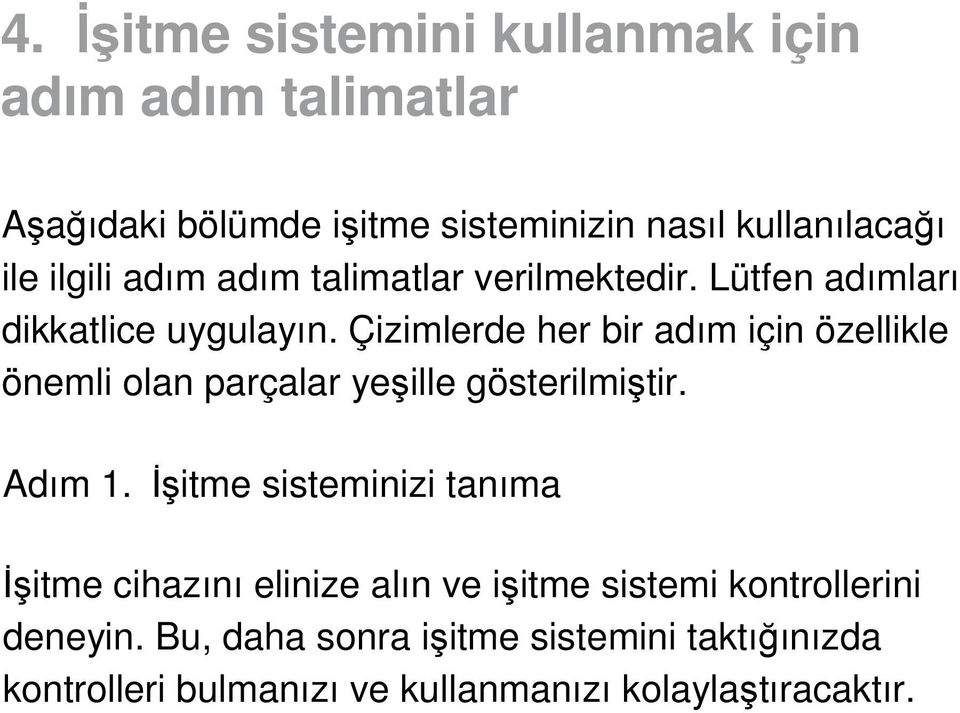 4. İşitme sistemini kullanmak için adım adım talimatlar

Aşağıdaki bölümde işitme sisteminizin nasıl kullanılacağı ile ilgili adım adım talimatlar verilmektedir. Lütfen adımları dikkatlice uygulayın. Çizimlerde her bir adım için özellikle önemli olan parçalar yeşille gösterilmiştir.

Adım 1. İşitme sisteminizi tanıma

İşitme cihazını elinize alın ve işitme sistemi kontrollerini deneyin. Bu, daha sonra işitme sistemini taktığınızda kontrolleri bulmanızı ve kullanmanızı kolaylaştıracaktır.